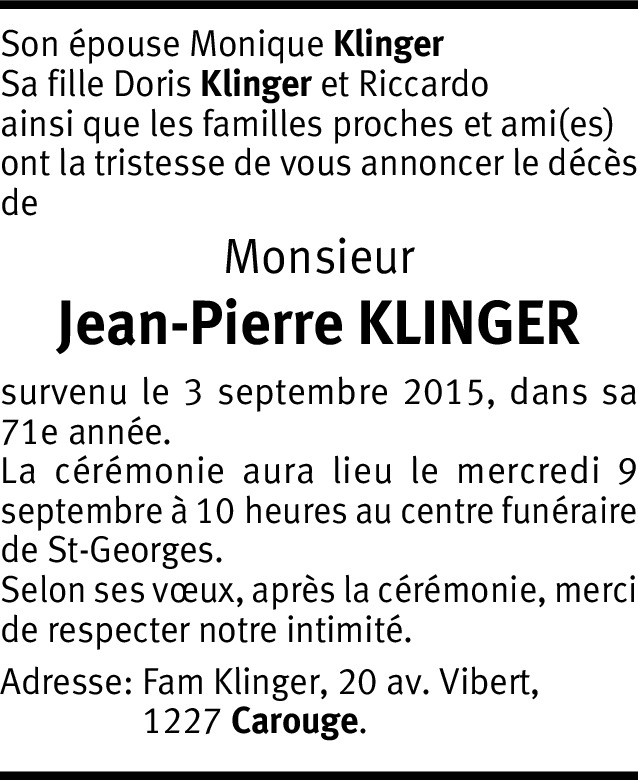 Son épouse Monique Klinger
Sa fille Doris Klinger et Riccardo
ainsi que les familles proches et ami(es) ont la tristesse de vous annoncer le décès de

Monsieur

Jean-Pierre KLINGER

survenu le 3 septembre 2015, dans sa 71e année.
La cérémonie aura lieu le mercredi 9 septembre à 10 heures au centre funéraire de St-Georges.
Selon ses vœux, après la cérémonie, merci de respecter notre intimité.

Adresse: Fam Klinger, 20 av. Vibert,
1227 Carouge.